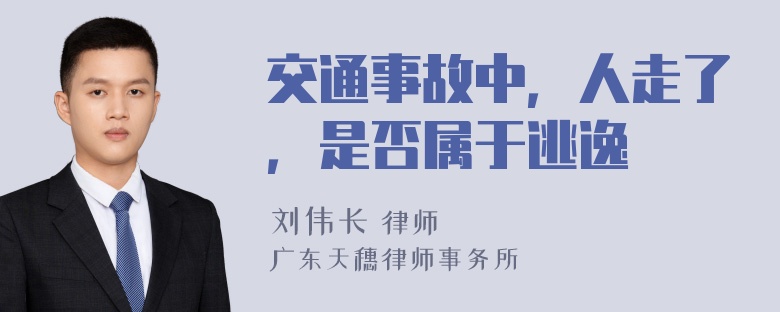 交通事故中，人走了，是否属于逃逸

刘伟长 律师
广东天穗律师事务所